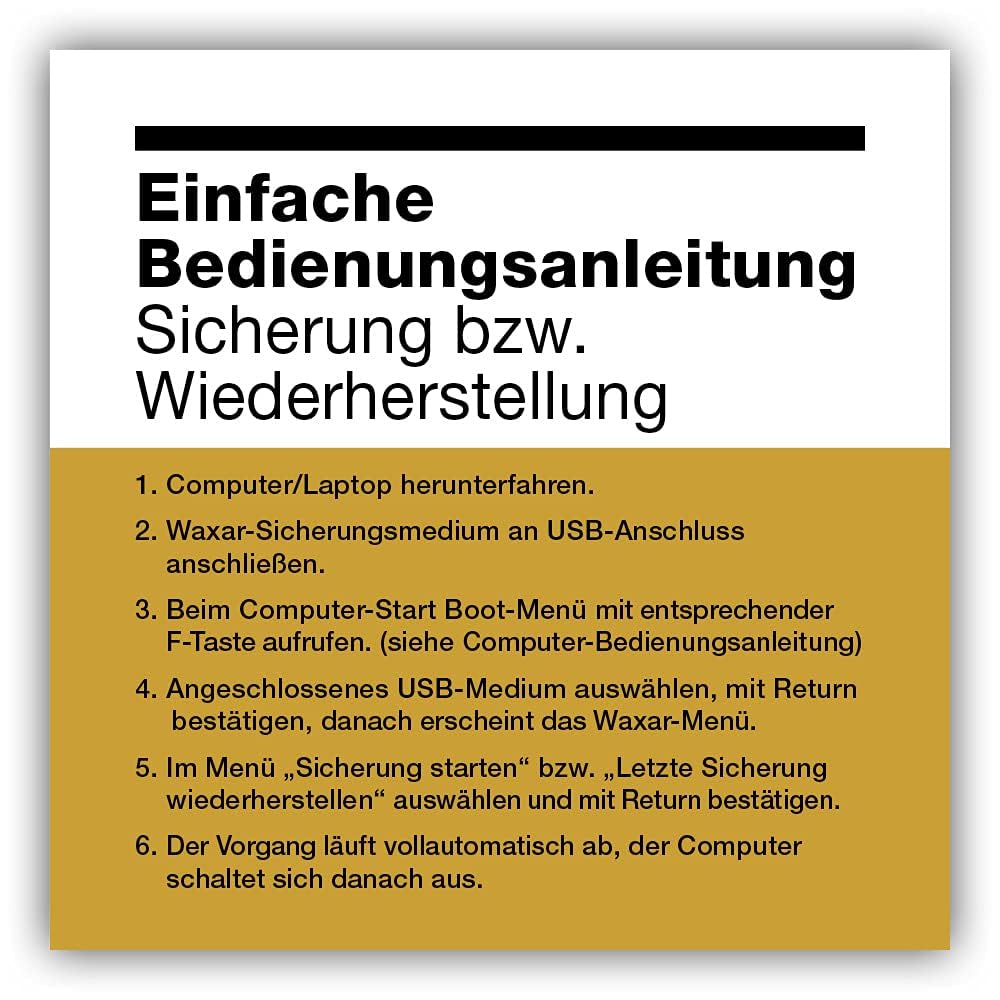 Einfache Bedienungsanleitung
Sicherung bzw. Wiederherstellung

1. Computer/Laptop herunterfahren.
2. Waxar-Sicherungsmedium an USB-Anschluss anschließen.
3. Beim Computer-Start Boot-Menü mit entsprechender F-Taste aufrufen. (siehe Computer-Bedienungsanleitung)
4. Angeschlossenes USB-Medium auswählen, mit Return bestätigen, danach erscheint das Waxar-Menü.
5. Im Menü „Sicherung starten“ bzw. „Letzte Sicherung wiederherstellen“ auswählen und mit Return bestätigen.
6. Der Vorgang läuft vollautomatisch ab, der Computer schaltet sich danach aus.